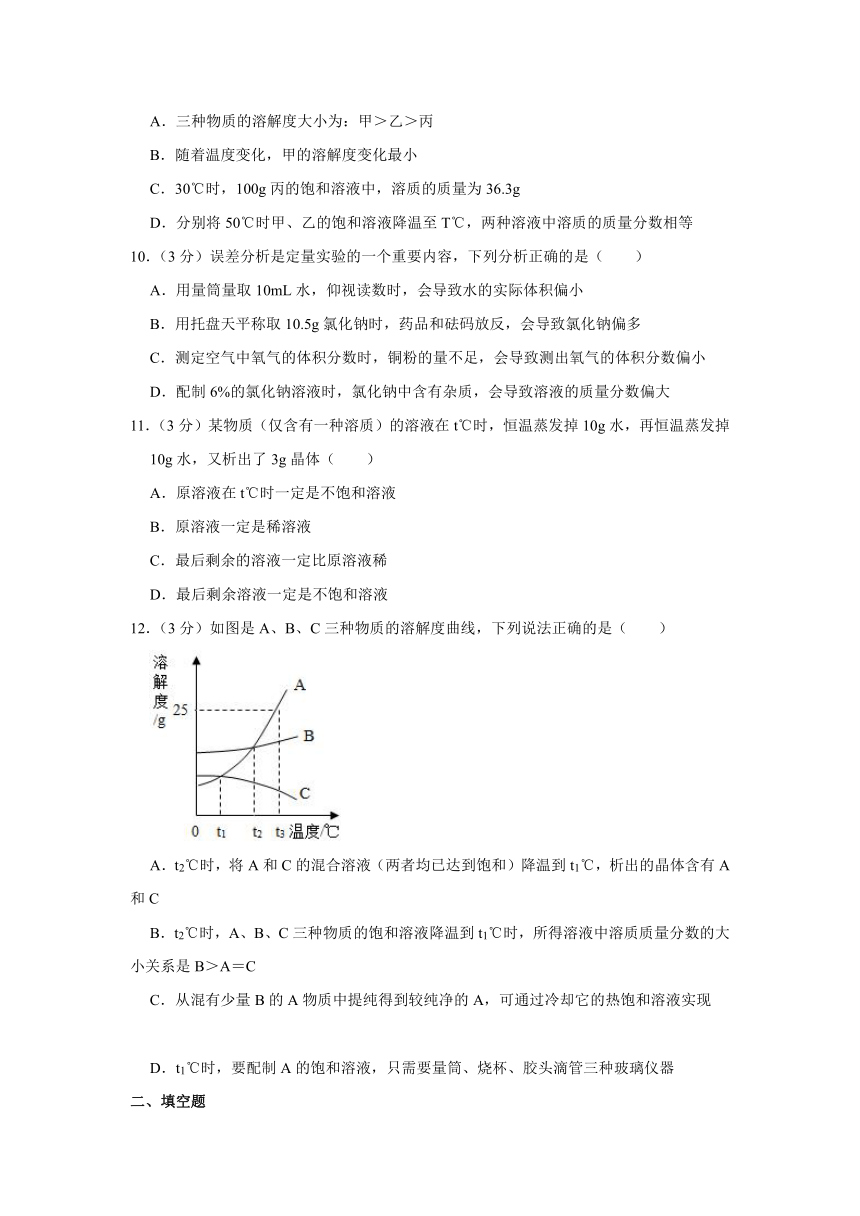 A．三种物质的溶解度大小为：甲＞乙＞丙

B．随着温度变化，甲的溶解度变化最小

C．30℃时，100g 丙的饱和溶液中，溶质的质量为 36.3g

D．分别将 50℃时甲、乙的饱和溶液降温至 T℃，两种溶液中溶质的质量分数相等

10.（3 分）误差分析是定量实验的一个重要内容，下列分析正确的是（　　）

A．用量筒量取 10mL 水，仰视读数时，会导致水的实际体积偏小

B．用托盘天平称取 10.5g 氯化钠时，药品和砝码放反，会导致氯化钠偏多

C．测定空气中氧气的体积分数时，铜粉的量不足，会导致测出氧气的体积分数偏小

D．配制 6%的氯化钠溶液时，氯化钠中含有杂质，会导致溶液的质量分数偏大

11.（3 分）某物质（仅含有一种溶质）的溶液在 t℃时，恒温蒸发掉 10g 水，再恒温蒸发掉 10g 水，又析出了 3g 晶体（　　）

A．原溶液在 t℃时一定是不饱和溶液

B．原溶液一定是稀溶液

C．最后剩余的溶液一定比原溶液稀

D．最后剩余溶液一定是不饱和溶液

12.（3 分）如图是 A、B、C 三种物质的溶解度曲线，下列说法正确的是（　　）

溶解度/g
25
A
B
C
0 $t_1$ $t_2$ $t_3$ 温度/℃

A．$t_2$℃时，将 A 和 C 的混合溶液（两者均已达到饱和）降温到 $t_1$℃，析出的晶体含有 A 和 C

B．$t_2$℃时，A、B、C 三种物质的饱和溶液降温到 $t_1$℃时，所得溶液中溶质质量分数的大小关系是 B＞A＝C

C．从混有少量 B 的 A 物质中提纯得到较纯净的 A，可通过冷却它的热饱和溶液实现

D．$t_1$℃时，要配制 A 的饱和溶液，只需要量筒、烧杯、胶头滴管三种玻璃仪器

二、填空题